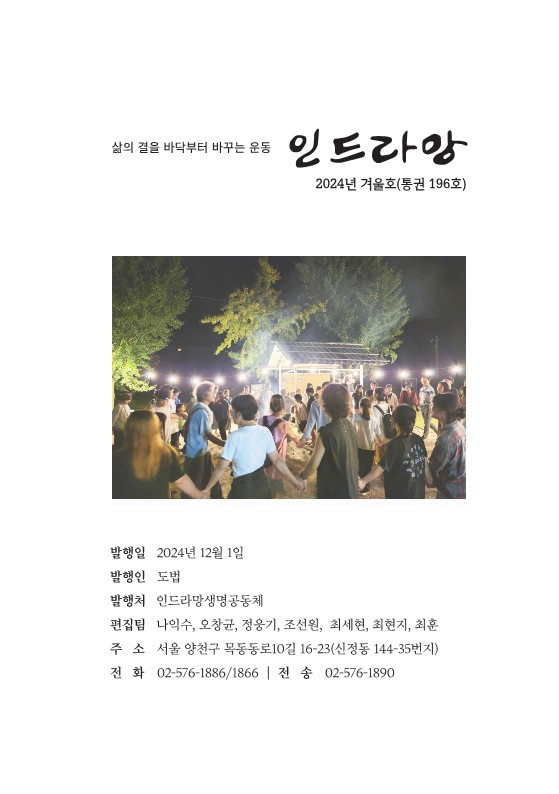 삶의 결을 바닥부터 바꾸는 운동 인드라망

2024년 겨울호(통권 196호)

발행일 2024년 12월 1일
발행인 도법
발행처 인드라망생명공동체
편집팀 나익수, 오창균, 정웅기, 조선원, 최세현, 최현지, 최훈
주 소 서울 양천구 목동동로10길 16-23(신정동 144-35번지)
전 화 02-576-1886/1866 | 전 송 02-576-1890